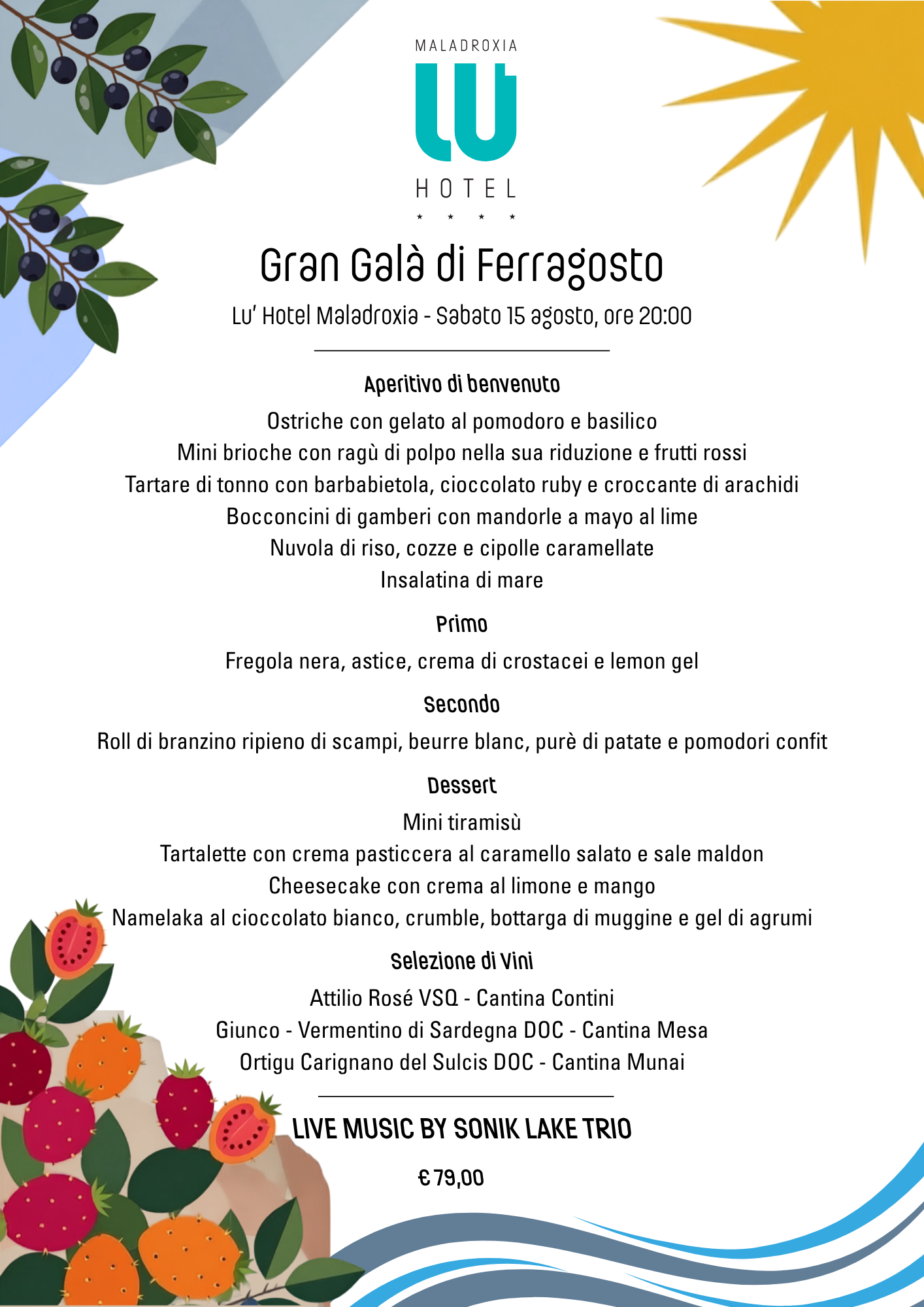 MALADROXIA
LU
HOTEL
★ ★ ★ ★

Gran Galà di Ferragosto
Lu' Hotel Maladroxia - Sabato 15 agosto, ore 20:00

Aperitivo di benvenuto
Ostriche con gelato al pomodoro e basilico
Mini brioche con ragù di polpo nella sua riduzione e frutti rossi
Tartare di tonno con barbabietola, cioccolato ruby e croccante di arachidi
Bocconcini di gamberi con mandorle a mayo al lime
Nuvola di riso, cozze e cipolle caramellate
Insalatina di mare

Primo
Fregola nera, astice, crema di crostacei e lemon gel

Secondo
Roll di branzino ripieno di scampi, beurre blanc, purè di patate e pomodori confit

Dessert
Mini tiramisù
Tartalette con crema pasticcera al caramello salato e sale maldon
Cheesecake con crema al limone e mango
Namelaka al cioccolato bianco, crumble, bottarga di muggine e gel di agrumi

Selezione di Vini
Attilio Rosé VSQ - Cantina Contini
Giunco - Vermentino di Sardegna DOC - Cantina Mesa
Ortigu Carignano del Sulcis DOC - Cantina Munai

LIVE MUSIC BY SONIK LAKE TRIO

€ 79,00